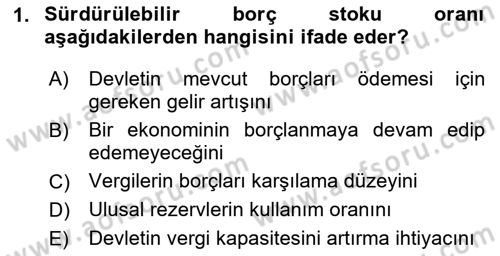 1. Sürdürülebilir borç stoku oranı aşağıdakilerden hangisini ifade eder?

A) Devletin mevcut borçları ödemesi için gereken gelir artışını
B) Bir ekonominin borçlanmaya devam edip edemeyeceğini
C) Vergilerin borçları karşılama düzeyini
D) Ulusal rezervlerin kullanım oranını
E) Devletin vergi kapasitesini artırma ihtiyacını

www.aofsoru.com